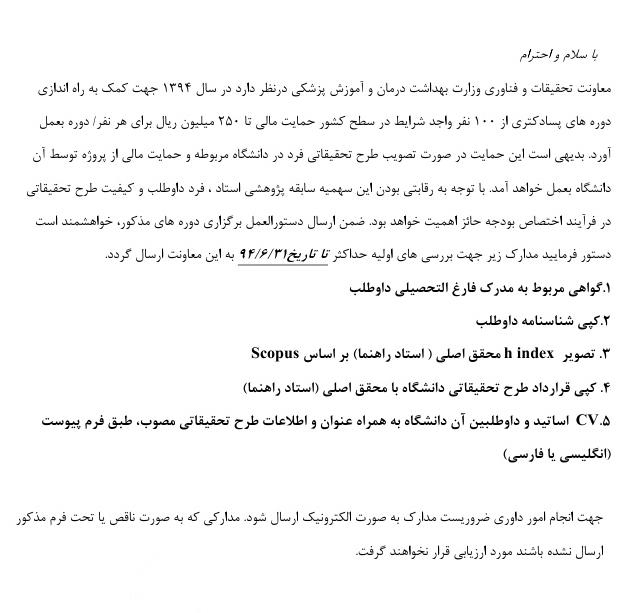 با سلام و احترام

معاونت تحقیقات و فناوری وزارت بهداشت درمان و آموزش پزشکی درنظر دارد در سال ۱۳۹۴ جهت کمک به راه اندازی دوره های پسادکتری از ۱۰۰ نفر واجد شرایط در سطح کشور حمایت مالی تا ۲۵۰ میلیون ریال برای هر نفر/ دوره بعمل آورد. بدیهی است این حمایت در صورت تصویب طرح تحقیقاتی فرد در دانشگاه مربوطه و حمایت مالی از پروژه توسط آن دانشگاه بعمل خواهد آمد. با توجه به رقابتی بودن این سهمیه سابقه پژوهشی استاد ، فرد داوطلب و کیفیت طرح تحقیقاتی در فرآیند اختصاص بودجه حائز اهمیت خواهد بود. ضمن ارسال دستورالعمل برگزاری دوره های مذکور، خواهشمند است دستور فرمایید مدارک زیر جهت بررسی های اولیه حداکثر تا تاریخ ۹۴/۶/۳۱ به این معاونت ارسال گردد.

۱.گواهی مربوط به مدرک فارغ التحصیلی داوطلب

۲.کپی شناسنامه داوطلب

۳. تصویر h index محقق اصلی ( استاد راهنما) بر اساس Scopus

۴. کپی قرارداد طرح تحقیقاتی دانشگاه با محقق اصلی (استاد راهنما)

CV.۵ اساتید و داوطلبین آن دانشگاه به همراه عنوان و اطلاعات طرح تحقیقاتی مصوب، طبق فرم پیوست (انگلیسی یا فارسی)

جهت انجام امور داوری ضروریست مدارک به صورت الکترونیک ارسال شود. مدارکی که به صورت ناقص یا تحت فرم مذکور ارسال نشده باشند مورد ارزیابی قرار نخواهند گرفت.